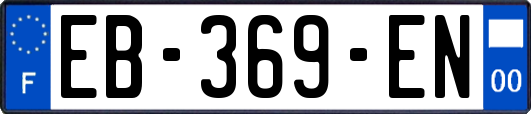 F
EB-369-EN
00